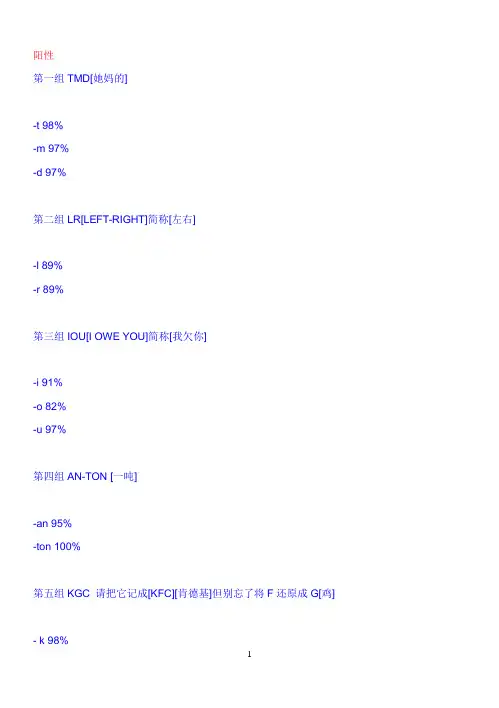 阳性

第一组TMD[她妈的]

-t 98%

-m 97%

-d 97%

第二组LR[LEFT-RIGHT]简称[左右]

-l 89%

-r 89%

第三组IOU[I OWE YOU]简称[我欠你]

-i 91%

-o 82%

-u 97%

第四组AN-TON [一吨]

-an 95%

-ton 100%

第五组KGC 请把它记成[KFC][肯德基]但别忘了将F还原成G[鸡]

- k 98%

1